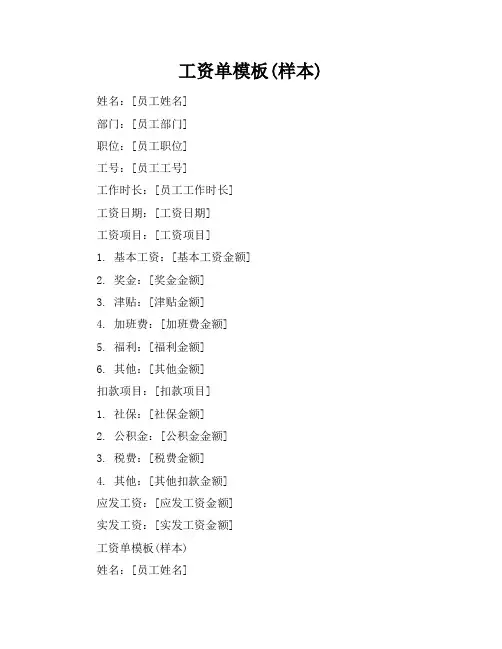 工资单模板(样本)

姓名：[员工姓名]

部门：[员工部门]

职位：[员工职位]

工号：[员工工号]

工作时长：[员工工作时长]

工资日期：[工资日期]

工资项目：[工资项目]

1. 基本工资：[基本工资金额]

2. 奖金：[奖金金额]

3. 津贴：[津贴金额]

4. 加班费：[加班费金额]

5. 福利：[福利金额]

6. 其他：[其他金额]

扣款项目：[扣款项目]

1. 社保：[社保金额]

2. 公积金：[公积金金额]

3. 税费：[税费金额]

4. 其他：[其他扣款金额]

应发工资：[应发工资金额]

实发工资：[实发工资金额]

工资单模板(样本)

姓名：[员工姓名]